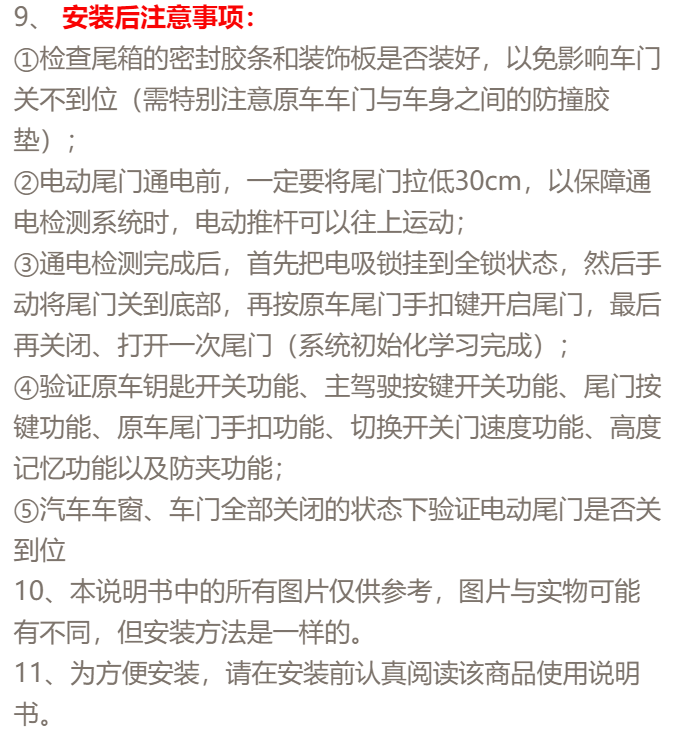 9、 安装后注意事项：
①检查尾箱的密封胶条和装饰板是否装好，以免影响车门关不到位（需特别注意原车车门与车身之间的防撞胶垫）；
②电动尾门通电前，一定要将尾门拉低30cm，以保障通电检测系统时，电动推杆可以往上运动；
③通电检测完成后，首先把电吸锁挂到全锁状态，然后手动将尾门关到底部，再按原车尾门手扣键开启尾门，最后再关闭、打开一次尾门（系统初始化学习完成）；
④验证原车钥匙开关功能、主驾驶按键开关功能、尾门按键功能、原车尾门手扣功能、切换开关门速度功能、高度记忆功能以及防夹功能；
⑤汽车车窗、车门全部关闭的状态下验证电动尾门是否关到位
10、本说明书中的所有图片仅供参考，图片与实物可能有不同，但安装方法是一样的。
11、为方便安装，请在安装前认真阅读该商品使用说明书。